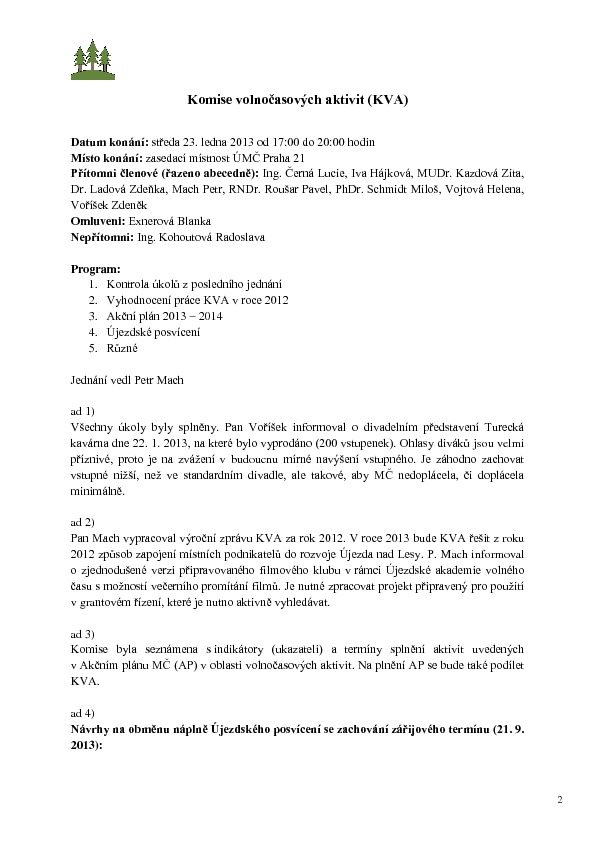 Komise volnočasových aktivit (KVA)

Datum konání: středa 23. ledna 2013 od 17:00 do 20:00 hodin
Místo konání: zasedací místnost ÚMČ Praha 21
Přítomni členové (řazeno abecedně): Ing. Černá Lucie, Iva Hájková, MUDr. Kazdová Zita, Dr. Ladová Zdeňka, Mach Petr, RNDr. Roušar Pavel, PhDr. Schmidt Miloš, Vojtová Helena, Voříšek Zdeněk
Omluveni: Exnerová Blanka
Nepřítomni: Ing. Kohoutová Radoslava

Program:
1. Kontrola úkolů z posledního jednání
2. Vyhodnocení práce KVA v roce 2012
3. Akční plán 2013 – 2014
4. Újezdské posvícení
5. Různé

Jednání vedl Petr Mach

ad 1)
Všechny úkoly byly splněny. Pan Voříšek informoval o divadelním představení Turecká kavárna dne 22. 1. 2013, na které bylo vyprodáno (200 vstupenek). Ohlasy diváků jsou velmi příznivé, proto je na zvážení v budoucnu mírné navýšení vstupného. Je záhodno zachovat vstupné nižší, než ve standardním divadle, ale takové, aby MČ nedoplácela, či doplácela minimálně.

ad 2)
Pan Mach vypracoval výroční zprávu KVA za rok 2012. V roce 2013 bude KVA řešit z roku 2012 způsob zapojení místních podnikatelů do rozvoje Újezda nad Lesy. P. Mach informoval o zjednodušené verzi připravovaného filmového klubu v rámci Újezdské akademie volného času s možností večerního promítání filmů. Je nutné zpracovat projekt připravený pro použití v grantovém řízení, které je nutno aktivně vyhledávat.

ad 3)
Komise byla seznámena s indikátory (ukazateli) a termíny splnění aktivit uvedených v Akčním plánu MČ (AP) v oblasti volnočasových aktivit. Na plnění AP se bude také podílet KVA.

ad 4)
Návrhy na obměnu náplně Újezdského posvícení se zachování zářijového termínu (21. 9. 2013):

2